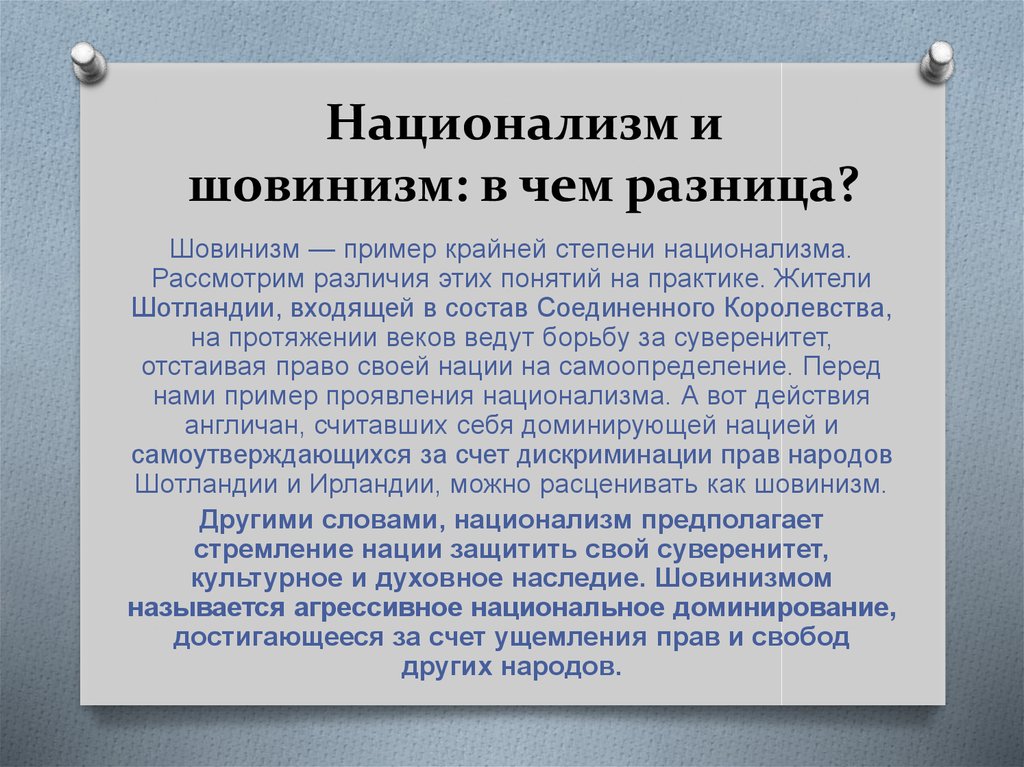 Национализм и шовинизм: в чем разница?

Шовинизм — пример крайней степени национализма. Рассмотрим различия этих понятий на практике. Жители Шотландии, входящей в состав Соединенного Королевства, на протяжении веков ведут борьбу за суверенитет, отстаивая право своей нации на самоопределение. Перед нами пример проявления национализма. А вот действия англичан, считавших себя доминирующей нацией и самоутверждающихся за счет дискриминации прав народов Шотландии и Ирландии, можно расценивать как шовинизм.

Другими словами, национализм предполагает стремление нации защитить свой суверенитет, культурное и духовное наследие. Шовинизмом называется агрессивное национальное доминирование, достигающееся за счет ущемления прав и свобод других народов.